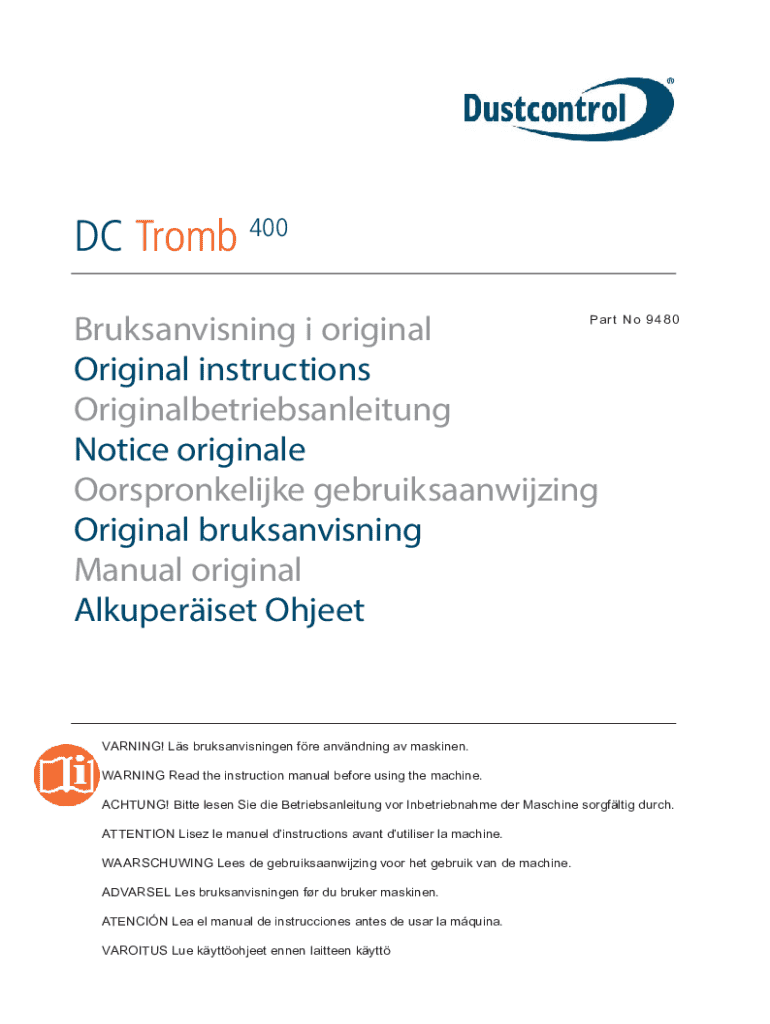 Dustcontrol®

DC Tromb 400

Part No 9480

Bruksanvisning i original
Original instructions
Originalbetriebsanleitung
Notice originale
Oorspronkelijke gebruiksaanwijzing
Original bruksanvisning
Manual original
Alkuperäiset Ohjeet

VARNING! Läs bruksanvisningen före användning av maskinen.

WARNING Read the instruction manual before using the machine.

ACHTUNG! Bitte lesen Sie die Betriebsanleitung vor Inbetriebnahme der Maschine sorgfältig durch.

ATTENTION Lisez le manuel d'instructions avant d'utiliser la machine.

WAARSCHUWING Lees de gebruiksaanwijzing voor het gebruik van de machine.

ADVARSEL Les bruksanvisningen før du bruker maskinen.

ATENCIÓN Lea el manual de instrucciones antes de usar la máquina.

VAROITUS Lue käyttöohjeet ennen laitteen käyttö